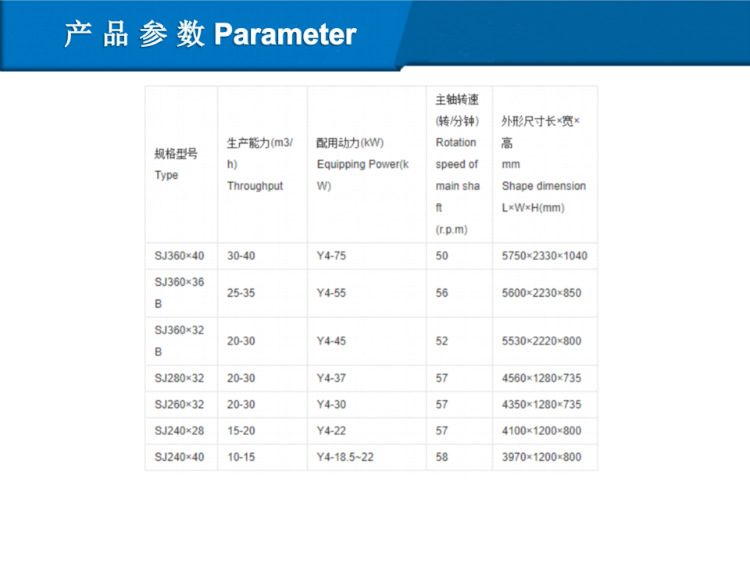 产品参数 Parameter

| 规格型号 Type | 生产能力(m3/h) Throughput | 配用动力(kW) Equipping Power(kW) | 主轴转速(转/分钟) Rotation speed of main shaft (r.p.m) | 外形尺寸长×宽×高 mm Shape dimension L×W×H(mm) |
|---|---|---|---|---|
| SJ360×40 | 30-40 | Y4-75 | 50 | 5750×2330×1040 |
| SJ360×36B | 25-35 | Y4-55 | 56 | 5600×2230×850 |
| SJ360×32B | 20-30 | Y4-45 | 52 | 5530×2220×800 |
| SJ280×32 | 20-30 | Y4-37 | 57 | 4560×1280×735 |
| SJ260×32 | 20-30 | Y4-30 | 57 | 4350×1280×735 |
| SJ240×28 | 15-20 | Y4-22 | 57 | 4100×1200×800 |
| SJ240×40 | 10-15 | Y4-18.5~22 | 58 | 3970×1200×800 |